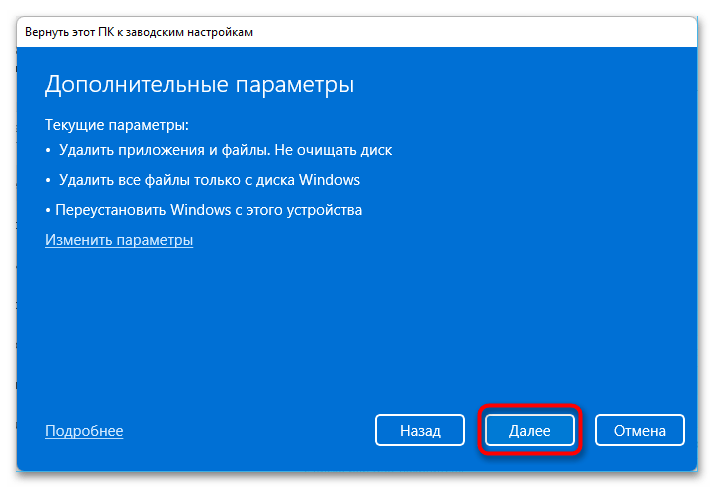 Вернуть этот ПК к заводским настройкам

Дополнительные параметры

Текущие параметры:

• Удалить приложения и файлы. Не очищать диск

• Удалить все файлы только с диска Windows

• Переустановить Windows с этого устройства

Изменить параметры

Подробнее

Назад

Далее

Отмена